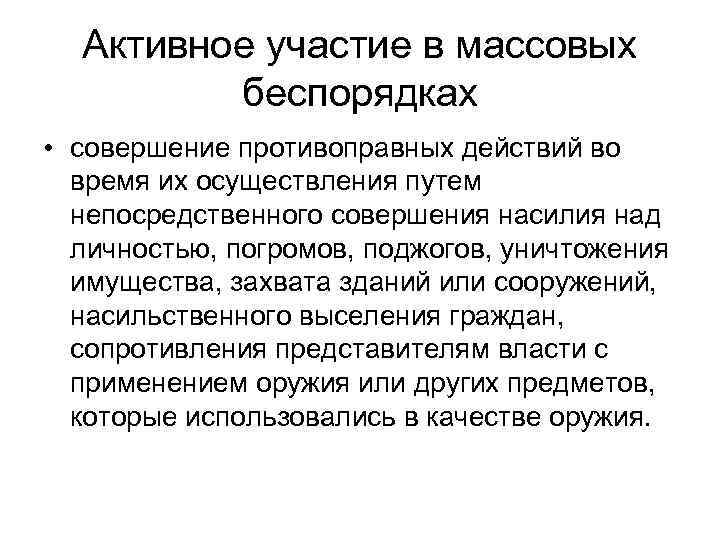 Активное участие в массовых беспорядках

• совершение противоправных действий во время их осуществления путем непосредственного совершения насилия над личностью, погромов, поджогов, уничтожения имущества, захвата зданий или сооружений, насильственного выселения граждан, сопротивления представителям власти с применением оружия или других предметов, которые использовались в качестве оружия.